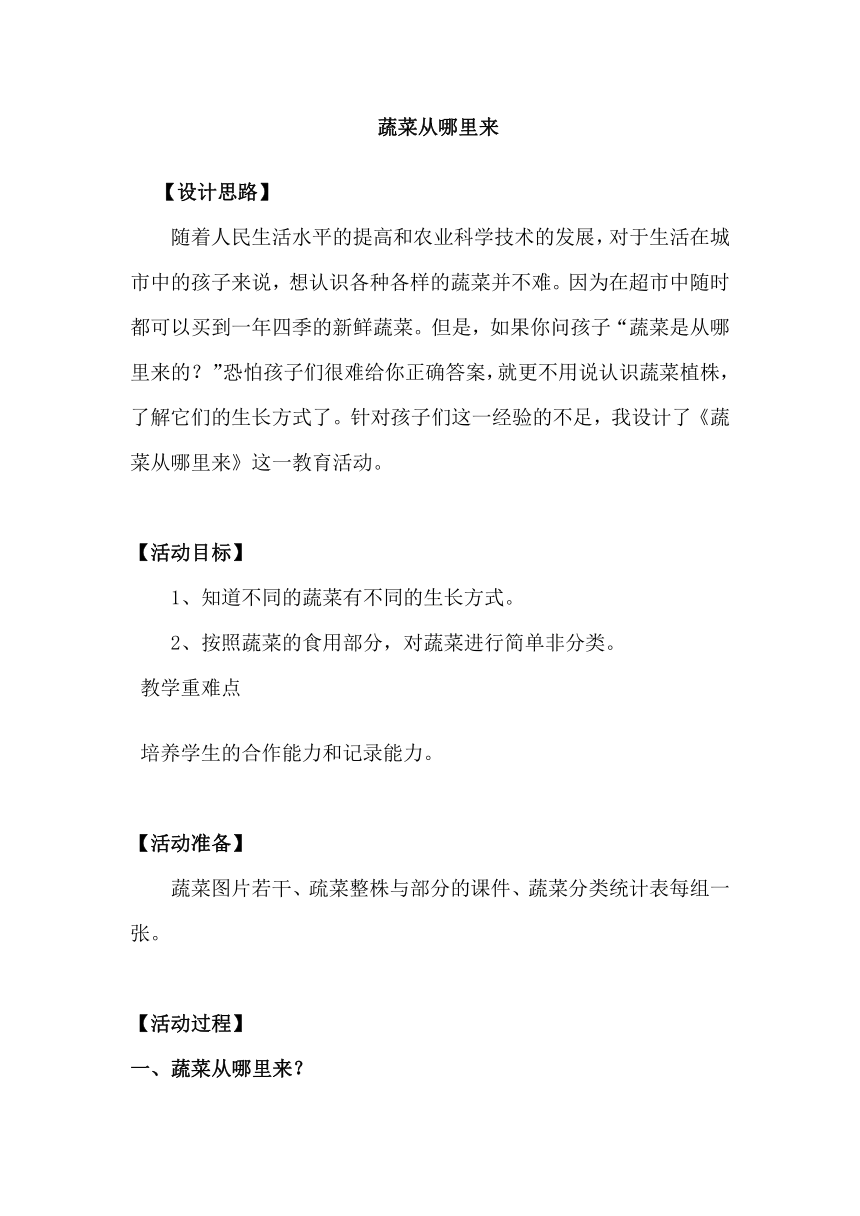 蔬菜从哪里来

【设计思路】

随着人民生活水平的提高和农业科学技术的发展，对于生活在城市中的孩子来说，想认识各种各样的蔬菜并不难。因为在超市中随时都可以买到一年四季的新鲜蔬菜。但是，如果你问孩子“蔬菜是从哪里来的？”恐怕孩子们很难给你正确答案，就更不用说认识蔬菜植株，了解它们的生长方式了。针对孩子们这一经验的不足，我设计了《蔬菜从哪里来》这一教育活动。

【活动目标】

1、知道不同的蔬菜有不同的生长方式。

2、按照蔬菜的食用部分，对蔬菜进行简单非分类。

教学重难点

培养学生的合作能力和记录能力。

【活动准备】

蔬菜图片若干、疏菜整株与部分的课件、蔬菜分类统计表每组一张。

【活动过程】

一、蔬菜从哪里来？